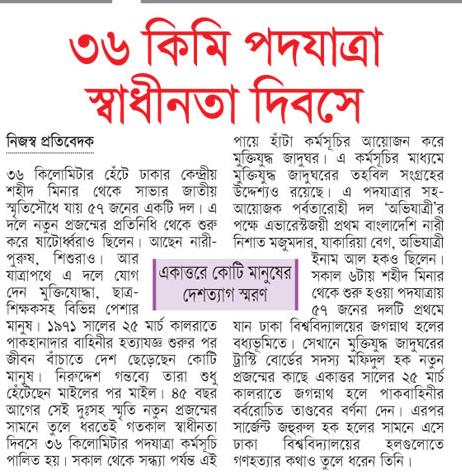 ৩৬ কিমি পদযাত্রা স্বাধীনতা দিবসে

নিজস্ব প্রতিবেদক

৩৬ কিলোমিটার হেঁটে ঢাকার কেন্দ্রীয় শহীদ মিনার থেকে সাভার জাতীয় স্মৃতিসৌধে যায় ৫৭ জনের একটি দল। এ দলে নতুন প্রজন্মের প্রতিনিধি থেকে শুরু করে ষাটোর্ধ্বরাও ছিলেন। আছেন নারী-পুরুষ, শিশুরাও। আর যাত্রাপথে এ দলে যোগ দেন মুক্তিযোদ্ধা, ছাত্র-শিক্ষকসহ বিভিন্ন পেশার মানুষ। ১৯৭১ সালের ২৫ মার্চ কালরাতে পাকহানাদার বাহিনীর হত্যাযজ্ঞ শুরুর পর জীবন বাঁচাতে দেশ ছেড়েছেন কোটি মানুষ। নিরুদ্দেশ গন্তব্যে তারা শুধু হেঁটেছেন মাইলের পর মাইল। ৪৫ বছর আগের সেই দুঃসহ স্মৃতি নতুন প্রজন্মের সামনে তুলে ধরতেই গতকাল স্বাধীনতা দিবসে ৩৬ কিলোমিটার পদযাত্রা কর্মসূচি পালিত হয়। সকাল থেকে সন্ধ্যা পর্যন্ত এই পায়ে হাঁটা কর্মসূচির আয়োজন করে মুক্তিযুদ্ধ জাদুঘর। এ কর্মসূচির মাধ্যমে মুক্তিযুদ্ধ জাদুঘরের তহবিল সংগ্রহের উদ্দেশ্যও রয়েছে। এ পদযাত্রার সহ-আয়োজক পর্বতারোহী দল 'অভিযাত্রী'র পক্ষে এভারেস্টজয়ী প্রথম বাংলাদেশি নারী নিশাত মজুমদার, যাকারিয়া বেগ, অভিযাত্রী ইনাম আল হকও ছিলেন।

একাত্তরে কোটি মানুষের দেশত্যাগ স্মরণ

সকাল ৬টায় শহীদ মিনার থেকে শুরু হওয়া পদযাত্রায় ৫৭ জনের দলটি প্রথমে যান ঢাকা বিশ্ববিদ্যালয়ের জগন্নাথ হলের বধ্যভূমিতে। সেখানে মুক্তিযুদ্ধ জাদুঘরের ট্রাস্টি বোর্ডের সদস্য মফিদুল হক নতুন প্রজন্মের কাছে একাত্তর সালের ২৫ মার্চ কালরাতে জগন্নাথ হলে পাকবাহিনীর বর্বরোচিত তাণ্ডবের বর্ণনা দেন। এরপর সার্জেন্ট জহুরুল হক হলের সামনে এসে ঢাকা বিশ্ববিদ্যালয়ের হলগুলোতে গণহত্যার কথাও তুলে ধরেন তিনি।